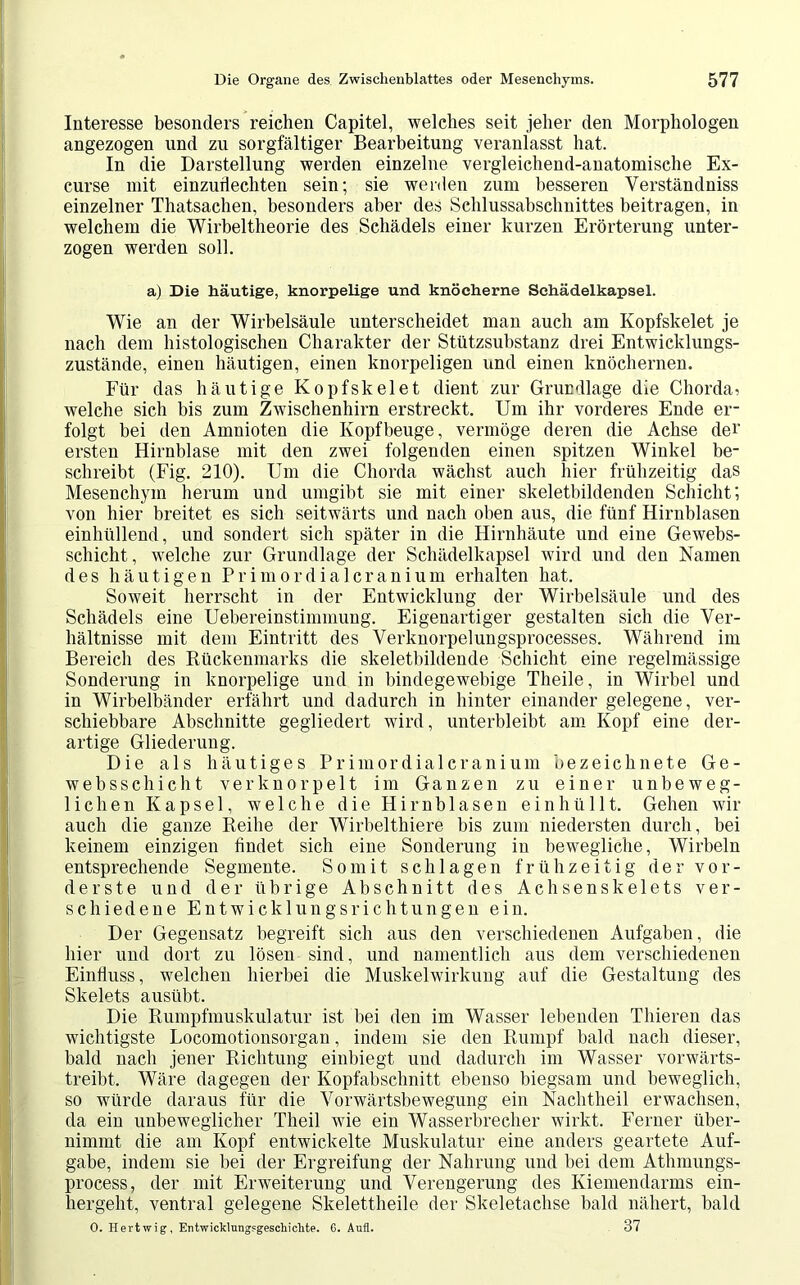 Die Organe des Zwischenblattes oder Mesenchyms. 577

Interesse besonders reichen Capitel, welches seit jeher den Morphologen angezogen und zu sorgfältiger Bearbeitung veranlasst hat.

In die Darstellung werden einzelne vergleichend-anatomische Excurse mit einzuflechten sein; sie werden zum besseren Verständniss einzelner Thatsachen, besonders aber des Schlussabschnittes beitragen, in welchem die Wirbeltheorie des Schädels einer kurzen Erörterung unterzogen werden soll.

a) Die häutige, knorpelige und knöcherne Schädelkapsel.

Wie an der Wirbelsäule unterscheidet man auch am Kopfskelet je nach dem histologischen Charakter der Stützsubstanz drei Entwicklungszustände, einen häutigen, einen knorpeligen und einen knöchernen.

Für das häutige Kopfskelet dient zur Grundlage die Chorda, welche sich bis zum Zwischenhirn erstreckt. Um ihr vorderes Ende erfolgt bei den Amnioten die Kopfbeuge, vermöge deren die Achse der ersten Hirnblase mit den zwei folgenden einen spitzen Winkel beschreibt (Fig. 210). Um die Chorda wächst auch hier frühzeitig das Mesenchym herum und umgibt sie mit einer skeletbildenden Schicht; von hier breitet es sich seitwärts und nach oben aus, die fünf Hirnblasen einhüllend, und sondert sich später in die Hirnhäute und eine Gewebsschicht, welche zur Grundlage der Schädelkapsel wird und den Namen des häutigen Primordialcranium erhalten hat.

Soweit herrscht in der Entwicklung der Wirbelsäule und des Schädels eine Uebereinstimmung. Eigenartiger gestalten sich die Verhältnisse mit dem Eintritt des Verknorpelungsprocesses. Während im Bereich des Rückenmarks die skeletbildende Schicht eine regelmässige Sonderung in knorpelige und in bindegewebige Theile, in Wirbel und in Wirbelbänder erfährt und dadurch in hinter einander gelegene, verschiebbare Abschnitte gegliedert wird, unterbleibt am Kopf eine derartige Gliederung.

Die als häutiges Primordialcranium bezeichnete Gewebsschicht verknorpelt im Ganzen zu einer unbeweglichen Kapsel, welche die Hirnblasen einhüllt. Gehen wir auch die ganze Reihe der Wirbelthiere bis zum niedersten durch, bei keinem einzigen findet sich eine Sonderung in bewegliche, Wirbeln entsprechende Segmente. Somit schlagen frühzeitig der vorderste und der übrige Abschnitt des Achsenskelets verschiedene Entwicklungsrichtungen ein.

Der Gegensatz begreift sich aus den verschiedenen Aufgaben, die hier und dort zu lösen sind, und namentlich aus dem verschiedenen Einfluss, welchen hierbei die Muskelwirkung auf die Gestaltung des Skelets ausübt.

Die Rumpfmuskulatur ist bei den im Wasser lebenden Thieren das wichtigste Locomotionsorgan, indem sie den Rumpf bald nach dieser, bald nach jener Richtung einbiegt und dadurch im Wasser vorwärtstreibt. Wäre dagegen der Kopfabschnitt ebenso biegsam und beweglich, so würde daraus für die Vorwärtsbewegung ein Nachtheil erwachsen, da ein unbeweglicher Theil wie ein Wasserbrecher wirkt. Ferner übernimmt die am Kopf entwickelte Muskulatur eine anders geartete Aufgabe, indem sie bei der Ergreifung der Nahrung und bei dem Athmungsprocess, der mit Erweiterung und Verengerung des Kiemendarms einhergeht, ventral gelegene Skelettheile der Skeletachse bald nähert, bald

O. Hertwig, Entwicklungsgeschichte. 6. Aufl. 37